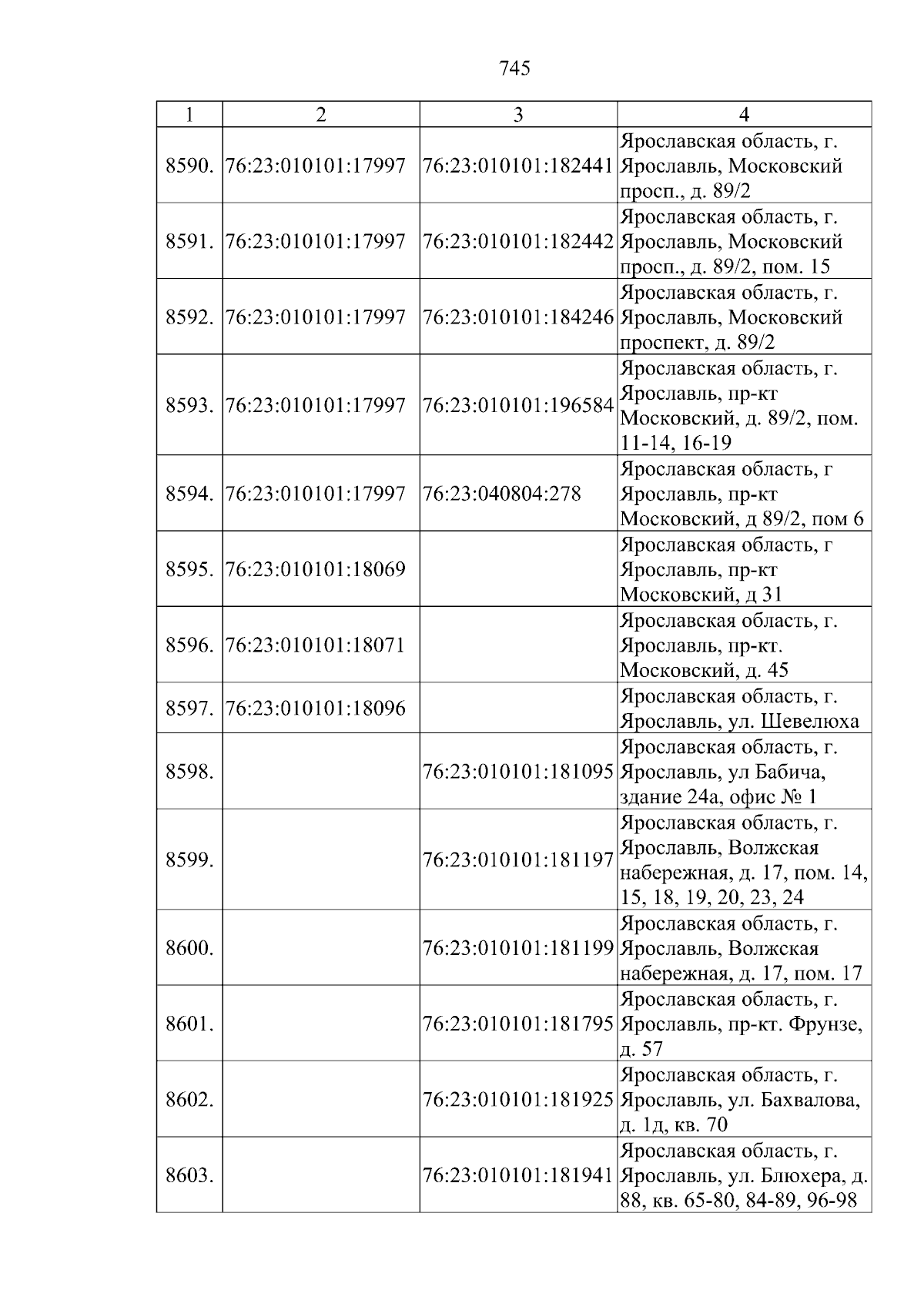 745

| 1 | 2 | 3 | 4 |
|---|---|---|---|
| 8590. | 76:23:010101:17997 | 76:23:010101:182441 | Ярославская область, г. Ярославль, Московский просп., д. 89/2 |
| 8591. | 76:23:010101:17997 | 76:23:010101:182442 | Ярославская область, г. Ярославль, Московский просп., д. 89/2, пом. 15 |
| 8592. | 76:23:010101:17997 | 76:23:010101:184246 | Ярославская область, г. Ярославль, Московский проспект, д. 89/2 |
| 8593. | 76:23:010101:17997 | 76:23:010101:196584 | Ярославская область, г. Ярославль, пр-кт Московский, д. 89/2, пом. 11-14, 16-19 |
| 8594. | 76:23:010101:17997 | 76:23:040804:278 | Ярославская область, г Ярославль, пр-кт Московский, д 89/2, пом 6 |
| 8595. | 76:23:010101:18069 | | Ярославская область, г Ярославль, пр-кт Московский, д 31 |
| 8596. | 76:23:010101:18071 | | Ярославская область, г. Ярославль, пр-кт. Московский, д. 45 |
| 8597. | 76:23:010101:18096 | | Ярославская область, г. Ярославль, ул. Шевелюха |
| 8598. | | 76:23:010101:181095 | Ярославская область, г. Ярославль, ул Бабича, здание 24а, офис № 1 |
| 8599. | | 76:23:010101:181197 | Ярославская область, г. Ярославль, Волжская набережная, д. 17, пом. 14, 15, 18, 19, 20, 23, 24 |
| 8600. | | 76:23:010101:181199 | Ярославская область, г. Ярославль, Волжская набережная, д. 17, пом. 17 |
| 8601. | | 76:23:010101:181795 | Ярославская область, г. Ярославль, пр-кт. Фрунзе, д. 57 |
| 8602. | | 76:23:010101:181925 | Ярославская область, г. Ярославль, ул. Бахвалова, д. 1д, кв. 70 |
| 8603. | | 76:23:010101:181941 | Ярославская область, г. Ярославль, ул. Блюхера, д. 88, кв. 65-80, 84-89, 96-98 |